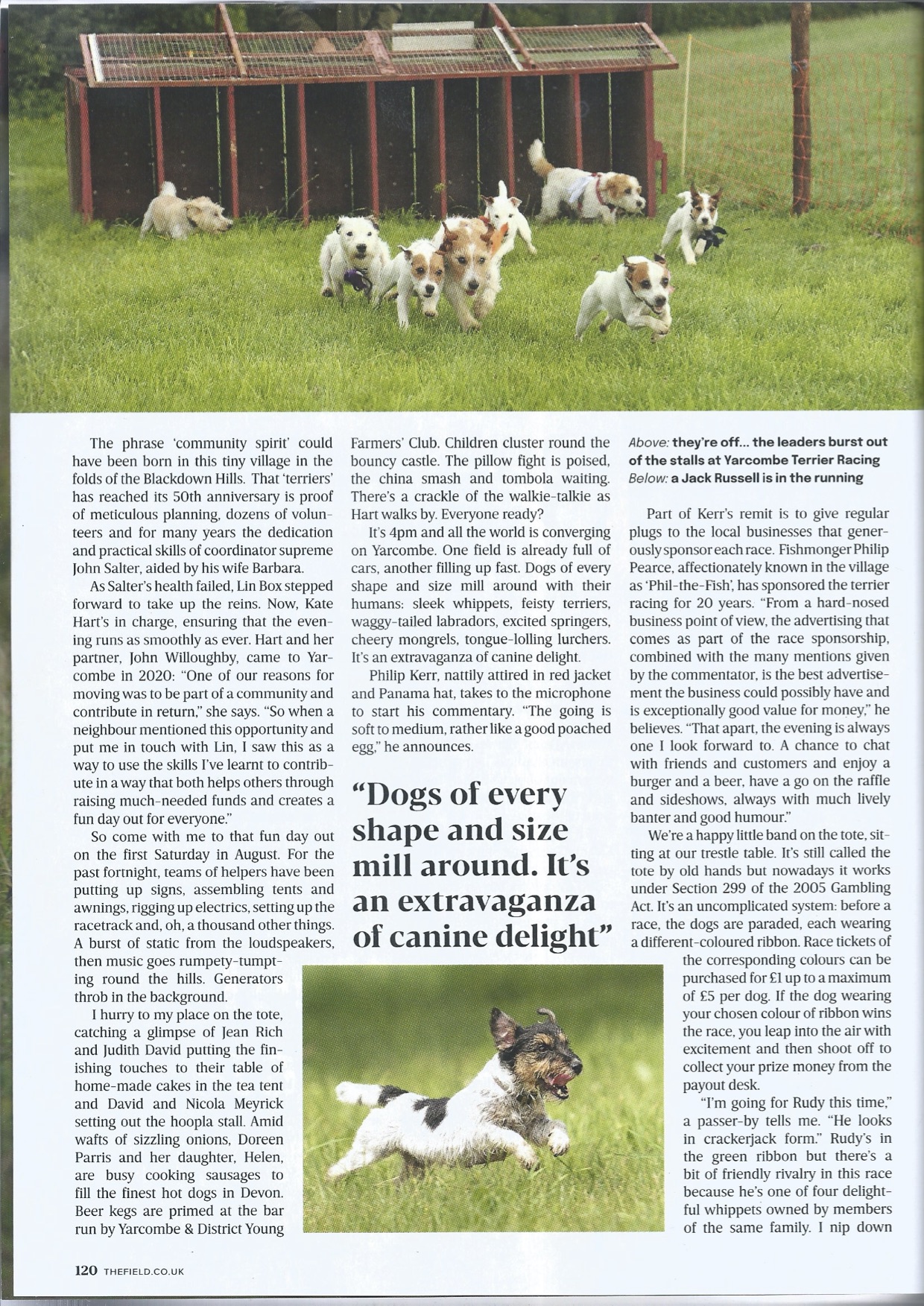 The phrase 'community spirit' could have been born in this tiny village in the folds of the Blackdown Hills. That 'terriers' has reached its 50th anniversary is proof of meticulous planning, dozens of volunteers and for many years the dedication and practical skills of coordinator supreme John Salter, aided by his wife Barbara.

As Salter's health failed, Lin Box stepped forward to take up the reins. Now, Kate Hart's in charge, ensuring that the evening runs as smoothly as ever. Hart and her partner, John Willoughby, came to Yarcombe in 2020: "One of our reasons for moving was to be part of a community and contribute in return," she says. "So when a neighbour mentioned this opportunity and put me in touch with Lin, I saw this as a way to use the skills I've learnt to contribute in a way that both helps others through raising much-needed funds and creates a fun day out for everyone."

So come with me to that fun day out on the first Saturday in August. For the past fortnight, teams of helpers have been putting up signs, assembling tents and awnings, rigging up electrics, setting up the racetrack and, oh, a thousand other things. A burst of static from the loudspeakers, then music goes rumpety-tumpting round the hills. Generators throb in the background.

I hurry to my place on the tote, catching a glimpse of Jean Rich and Judith David putting the finishing touches to their table of home-made cakes in the tea tent and David and Nicola Meyrick setting out the hoopla stall. Amid wafts of sizzling onions, Doreen Parris and her daughter, Helen, are busy cooking sausages to fill the finest hot dogs in Devon. Beer kegs are primed at the bar run by Yarcombe & District Young Farmers' Club. Children cluster round the bouncy castle. The pillow fight is poised, the china smash and tombola waiting. There's a crackle of the walkie-talkie as Hart walks by. Everyone ready?

It's 4pm and all the world is converging on Yarcombe. One field is already full of cars, another filling up fast. Dogs of every shape and size mill around with their humans: sleek whippets, feisty terriers, waggy-tailed labradors, excited springers, cheery mongrels, tongue-lolling lurchers. It's an extravaganza of canine delight.

Philip Kerr, nattily attired in red jacket and Panama hat, takes to the microphone to start his commentary. "The going is soft to medium, rather like a good poached egg," he announces.

"Dogs of every shape and size mill around. It's an extravaganza of canine delight"

Above: they're off... the leaders burst out of the stalls at Yarcombe Terrier Racing
Below: a Jack Russell is in the running

Part of Kerr's remit is to give regular plugs to the local businesses that generously sponsor each race. Fishmonger Philip Pearce, affectionately known in the village as 'Phil-the-Fish', has sponsored the terrier racing for 20 years. "From a hard-nosed business point of view, the advertising that comes as part of the race sponsorship, combined with the many mentions given by the commentator, is the best advertisement the business could possibly have and is exceptionally good value for money," he believes. "That apart, the evening is always one I look forward to. A chance to chat with friends and customers and enjoy a burger and a beer, have a go on the raffle and sideshows, always with much lively banter and good humour."

We're a happy little band on the tote, sitting at our trestle table. It's still called the tote by old hands but nowadays it works under Section 299 of the 2005 Gambling Act. It's an uncomplicated system: before a race, the dogs are paraded, each wearing a different-coloured ribbon. Race tickets of the corresponding colours can be purchased for £1 up to a maximum of £5 per dog. If the dog wearing your chosen colour of ribbon wins the race, you leap into the air with excitement and then shoot off to collect your prize money from the payout desk.

"I'm going for Rudy this time," a passer-by tells me. "He looks in crackerjack form." Rudy's in the green ribbon but there's a bit of friendly rivalry in this race because he's one of four delightful whippets owned by members of the same family. I nip down

120 THEFIELD.CO.UK